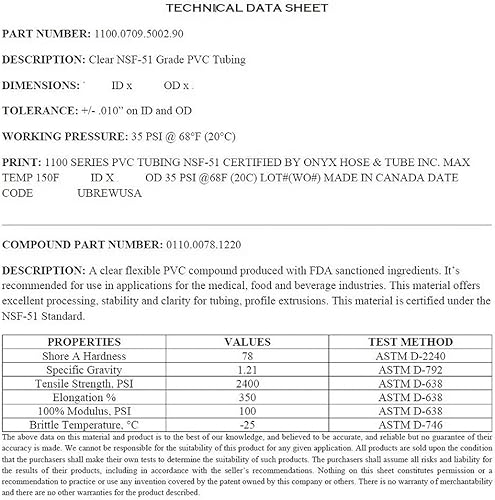 TECHNICAL DATA SHEET

PART NUMBER: 1100.0709.5002.90

DESCRIPTION: Clear NSF-51 Grade PVC Tubing

DIMENSIONS: ID x OD x

TOLERANCE: +/- .010" on ID and OD

WORKING PRESSURE: 35 PSI @ 68°F (20°C)

PRINT: 1100 SERIES PVC TUBING NSF-51 CERTIFIED BY ONYX HOSE & TUBE INC. MAX TEMP 150F ID X OD 35 PSI @68F (20C) LOT#(WO#) MADE IN CANADA DATE CODE UBREWUSA

COMPOUND PART NUMBER: 0110.0078.1220

DESCRIPTION: A clear flexible PVC compound produced with FDA sanctioned ingredients. It's recommended for use in applications for the medical, food and beverage industries. This material offers excellent processing, stability and clarity for tubing, profile extrusions. This material is certified under the NSF-51 Standard.

| PROPERTIES | VALUES | TEST METHOD |
|---|---|---|
| Shore A Hardness | 78 | ASTM D-2240 |
| Specific Gravity | 1.21 | ASTM D-792 |
| Tensile Strength, PSI | 2400 | ASTM D-638 |
| Elongation % | 350 | ASTM D-638 |
| 100% Modulus, PSI | 100 | ASTM D-638 |
| Brittle Temperature, °C | -25 | ASTM D-746 |

The above data on this material and product is to the best of our knowledge, and believed to be accurate, and reliable but no guarantee of their accuracy is made. We cannot be responsible for the suitability of this product for any given application. All products are sold upon the condition that the purchasers shall make their own tests to determine the suitability of such products. The purchasers shall assume all risks and liability for the results of their products, including in accordance with the seller's recommendations. Nothing on this sheet constitutes permission or a recommendation to practice or use any invention covered by the patent owned by this company or others. There is no warranty of merchantability and there are no other warranties for the product described.